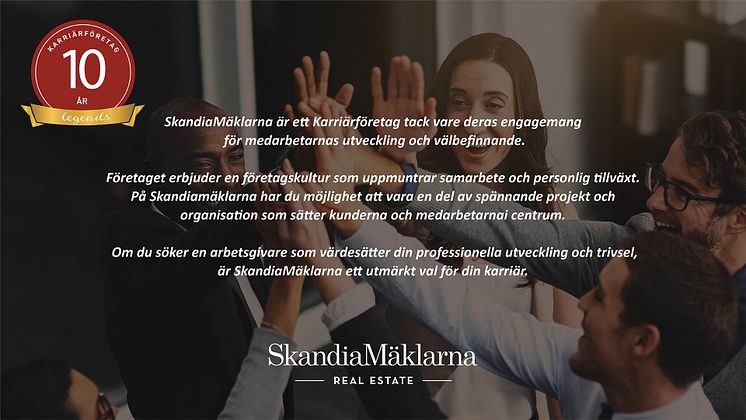 KARRIÄRFÖRETAG
10
ÅR
legends

SkandiaMäklarna är ett Karriärföretag tack vare deras engagemang för medarbetarnas utveckling och välbefinnande.

Företaget erbjuder en företagskultur som uppmuntrar samarbete och personlig tillväxt. På Skandiamäklarna har du möjlighet att vara en del av spännande projekt och organisation som sätter kunderna och medarbetarnai centrum.

Om du söker en arbetsgivare som värdesätter din professionella utveckling och trivsel, är SkandiaMäklarna ett utmärkt val för din karriär.

SkandiaMäklarna
REAL ESTATE